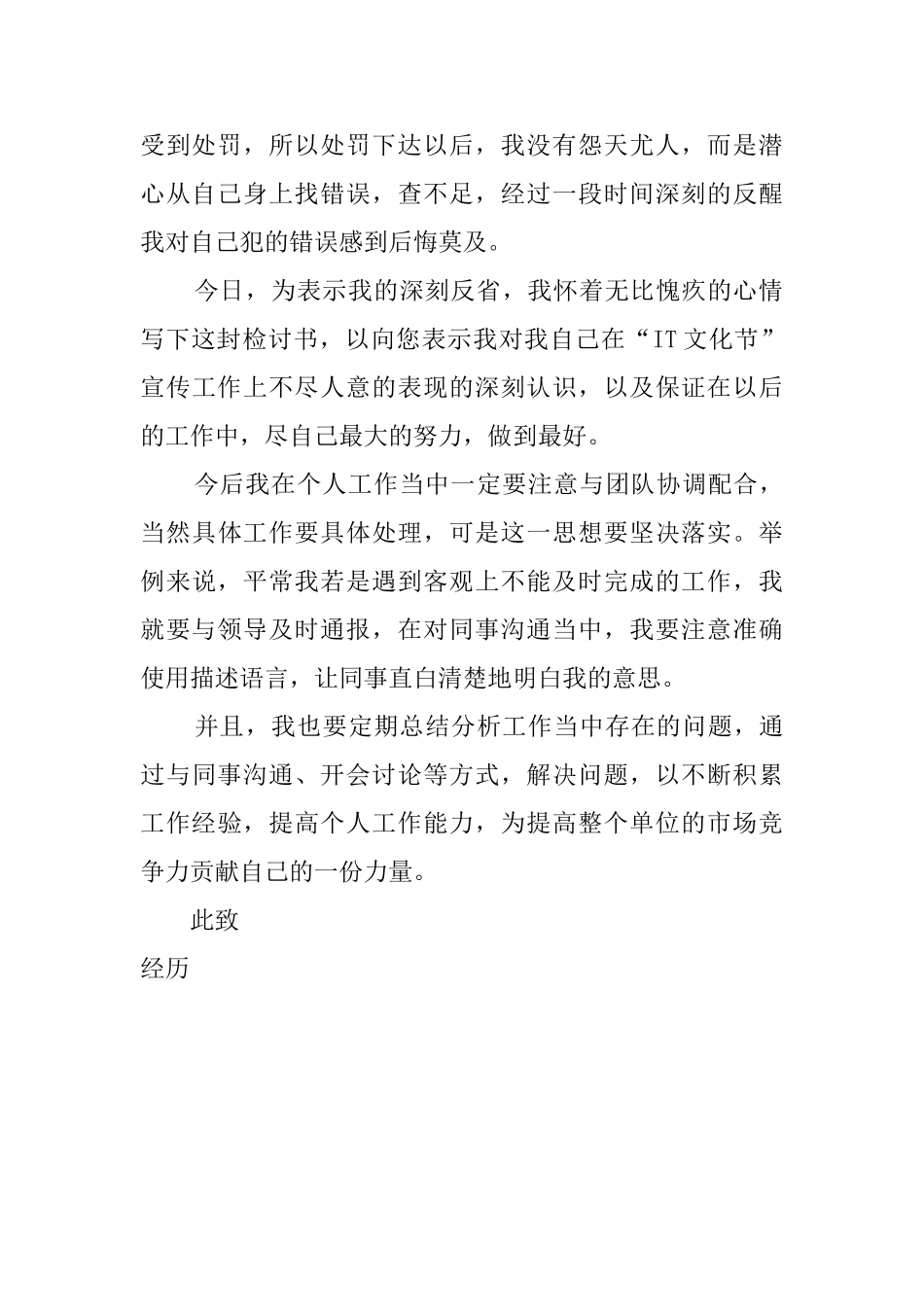 受到处罚，所以处罚下达以后，我没有怨天尤人，而是潜心从自己身上找错误，查不足，经过一段时间深刻的反醒我对自己犯的错误感到后悔莫及。

今日，为表示我的深刻反省，我怀着无比愧疚的心情写下这封检讨书，以向您表示我对我自己在“IT文化节”宣传工作上不尽人意的表现的深刻认识，以及保证在以后的工作中，尽自己最大的努力，做到最好。

今后我在个人工作当中一定要注意与团队协调配合，当然具体工作要具体处理，可是这一思想要坚决落实。举例来说，平常我若是遇到客观上不能及时完成的工作，我就要与领导及时通报，在对同事沟通当中，我要注意准确使用描述语言，让同事直白清楚地明白我的意思。

并且，我也要定期总结分析工作当中存在的问题，通过与同事沟通、开会讨论等方式，解决问题，以不断积累工作经验，提高个人工作能力，为提高整个单位的市场竞争力贡献自己的一份力量。

此致

经历